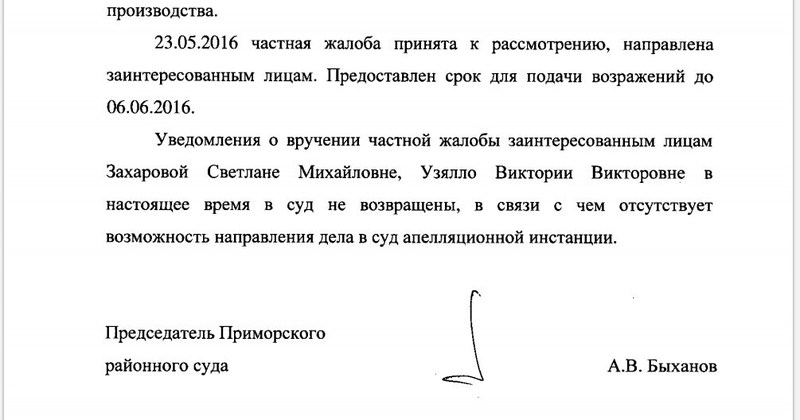 производства.

23.05.2016 частная жалоба принята к рассмотрению, направлена заинтересованным лицам. Предоставлен срок для подачи возражений до 06.06.2016.

Уведомления о вручении частной жалобы заинтересованным лицам Захаровой Светлане Михайловне, Узялло Виктории Викторовне в настоящее время в суд не возвращены, в связи с чем отсутствует возможность направления дела в суд апелляционной инстанции.

Председатель Приморского районного суда

А.В. Быханов